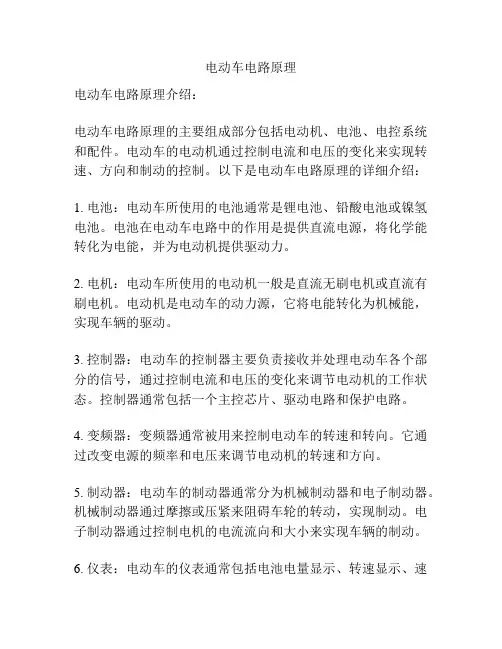 电动车电路原理

电动车电路原理介绍：

电动车电路原理的主要组成部分包括电动机、电池、电控系统和配件。电动车的电动机通过控制电流和电压的变化来实现转速、方向和制动的控制。以下是电动车电路原理的详细介绍：

1. 电池：电动车所使用的电池通常是锂电池、铅酸电池或镍氢电池。电池在电动车电路中的作用是提供直流电源，将化学能转化为电能，并为电动机提供驱动力。

2. 电机：电动车所使用的电动机一般是直流无刷电机或直流有刷电机。电动机是电动车的动力源，它将电能转化为机械能，实现车辆的驱动。

3. 控制器：电动车的控制器主要负责接收并处理电动车各个部分的信号，通过控制电流和电压的变化来调节电动机的工作状态。控制器通常包括一个主控芯片、驱动电路和保护电路。

4. 变频器：变频器通常被用来控制电动车的转速和转向。它通过改变电源的频率和电压来调节电动机的转速和方向。

5. 制动器：电动车的制动器通常分为机械制动器和电子制动器。机械制动器通过摩擦或压紧来阻碍车轮的转动，实现制动。电子制动器通过控制电机的电流流向和大小来实现车辆的制动。

6. 仪表：电动车的仪表通常包括电池电量显示、转速显示、速